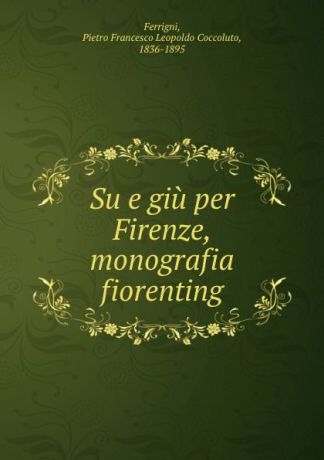 Ferrigni, Pietro Francesco Leopoldo Coccoluto, 1836-1895

Su e giù per Firenze, monografia fiorenting